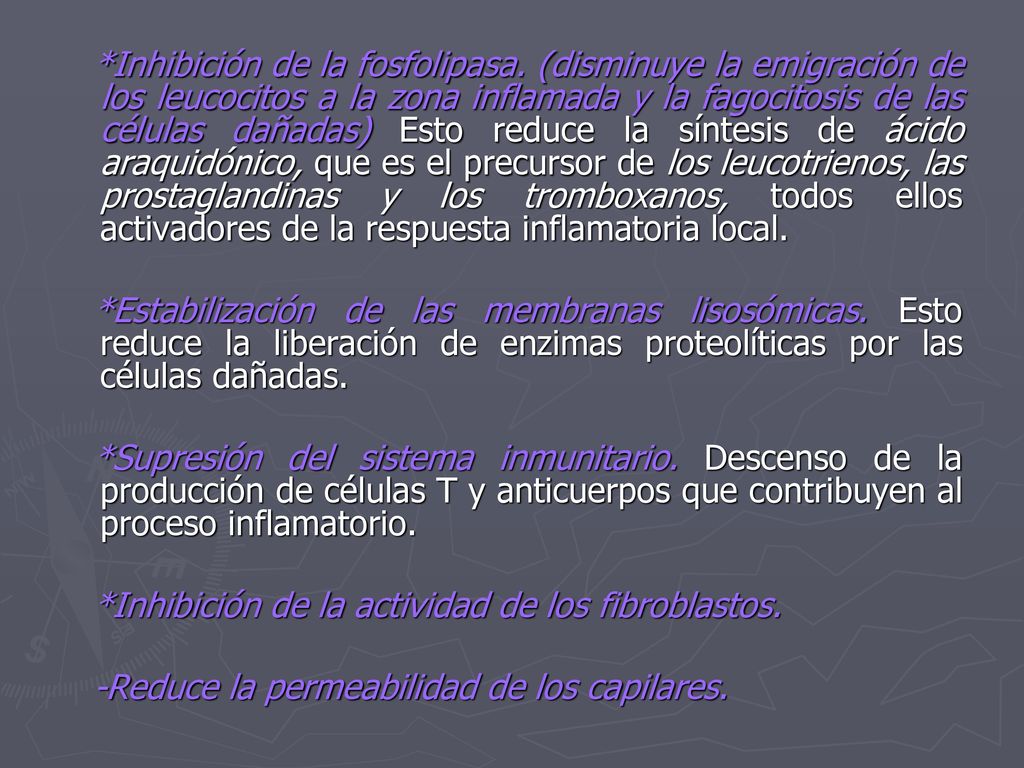 *Inhibición de la fosfolipasa. (disminuye la emigración de los leucocitos a la zona inflamada y la fagocitosis de las células dañadas) Esto reduce la síntesis de ácido araquidónico, que es el precursor de los leucotrienos, las prostaglandinas y los tromboxanos, todos ellos activadores de la respuesta inflamatoria local.

*Estabilización de las membranas lisosómicas. Esto reduce la liberación de enzimas proteolíticas por las células dañadas.

*Supresión del sistema inmunitario. Descenso de la producción de células T y anticuerpos que contribuyen al proceso inflamatorio.

*Inhibición de la actividad de los fibroblastos.

-Reduce la permeabilidad de los capilares.